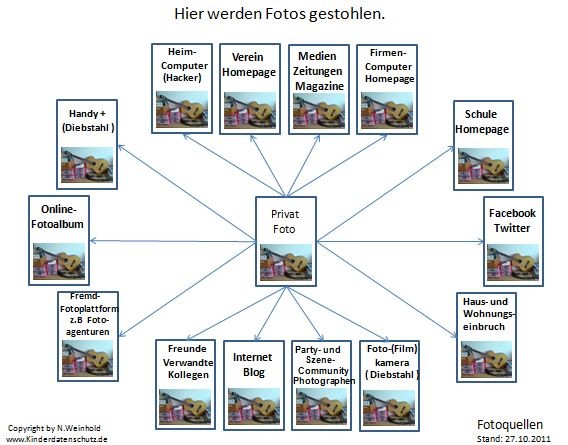 Hier werden Fotos gestohlen.

Heim-Computer (Hacker)

Verein Homepage

Medien Zeitungen Magazine

Firmen-Computer Homepage

Handy + (Diebstahl )

Schule Homepage

Online-Fotoalbum

Privat Foto

Facebook Twitter

Fremd-Fotoplattform z.B Foto-agenturen

Haus- und Wohnungs-einbruch

Freunde Verwandte Kollegen

Internet Blog

Party- und Szene-Community Photographen

Foto-(Film) kamera ( Diebstahl )

Copyright by N.Weinhold
www.Kinderdatenschutz.de

Fotoquellen
Stand: 27.10.2011